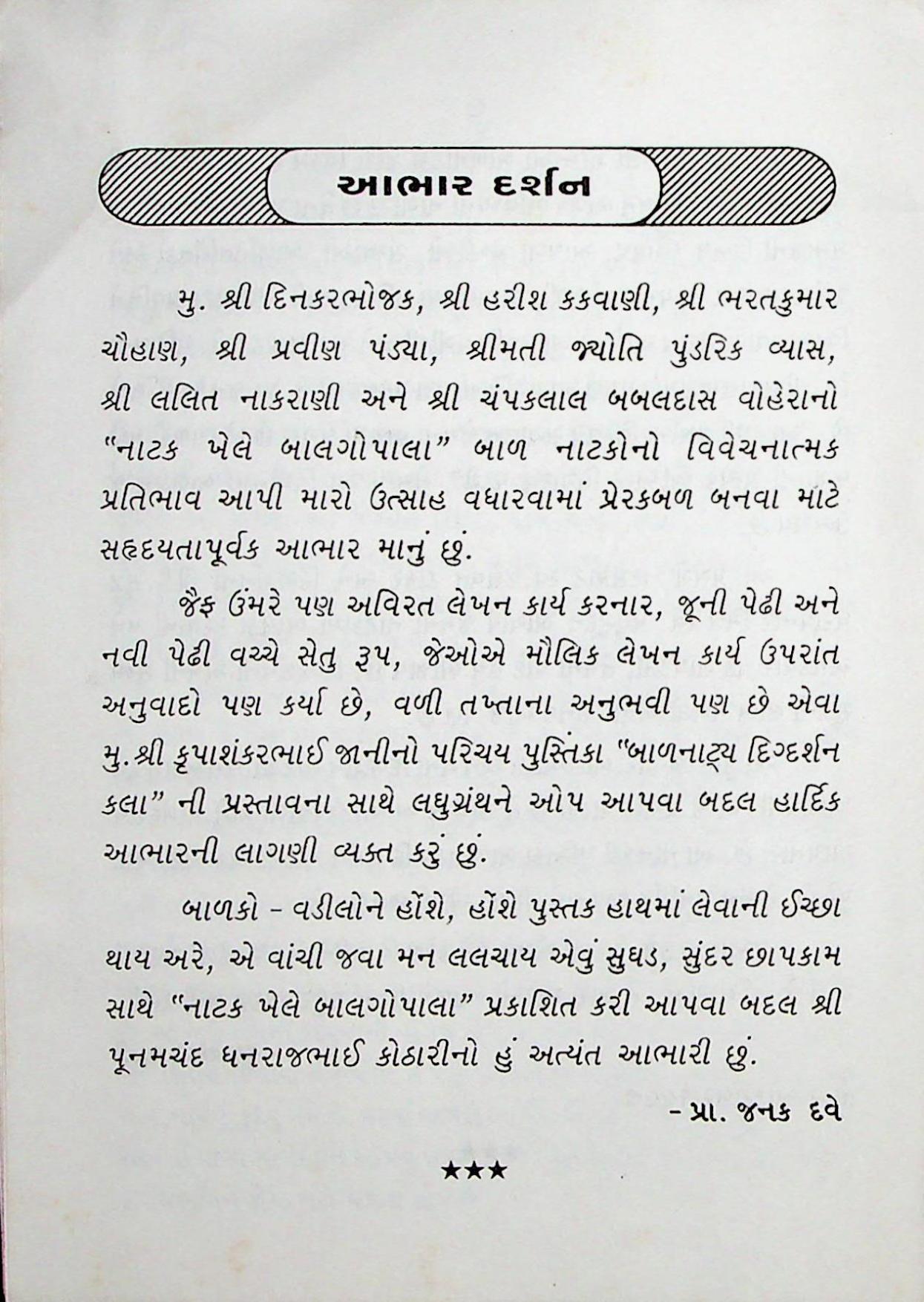 આભાર દર્શન

મુ. શ્રી દિનકરભોજક, શ્રી હરીશ કકવાણી, શ્રી ભરતકુમાર ચૌહાણ, શ્રી પ્રવીણ પંડ્યા, શ્રીમતી જ્યોતિ પુંડરિક વ્યાસ, શ્રી લલિત નાકરાણી અને શ્રી ચંપકલાલ બબલદાસ વોહેરાનો "નાટક ખેલે બાલગોપાલા" બાળ નાટકોનો વિવેચનાત્મક પ્રતિભાવ આપી મારો ઉત્સાહ વધારવામાં પ્રેરકબળ બનવા માટે સહૃદયતાપૂર્વક આભાર માનું છું.

જૈફ ઉંમરે પણ અવિરત લેખન કાર્ય કરનાર, જૂની પેઢી અને નવી પેઢી વચ્ચે સેતુ રૂપ, જેઓએ મૌલિક લેખન કાર્ય ઉપરાંત અનુવાદો પણ કર્યા છે, વળી તખ્તાના અનુભવી પણ છે એવા મુ.શ્રી કૃપાશંકરભાઈ જાનીનો પરિચય પુસ્તિકા "બાળનાટ્ય દિગ્દર્શન કલા" ની પ્રસ્તાવના સાથે લઘુગ્રંથને ઓપ આપવા બદલ હાર્દિક આભારની લાગણી વ્યક્ત કરું છું.

બાળકો - વડીલોને હોંશે, હોંશે પુસ્તક હાથમાં લેવાની ઈચ્છા થાય અરે, એ વાંચી જવા મન લલચાય એવું સુઘડ, સુંદર છાપકામ સાથે "નાટક ખેલે બાલગોપાલા" પ્રકાશિત કરી આપવા બદલ શ્રી પૂનમચંદ ધનરાજભાઈ કોઠારીનો હું અત્યંત આભારી છું.

- પ્રા. જનક દવે

★★★